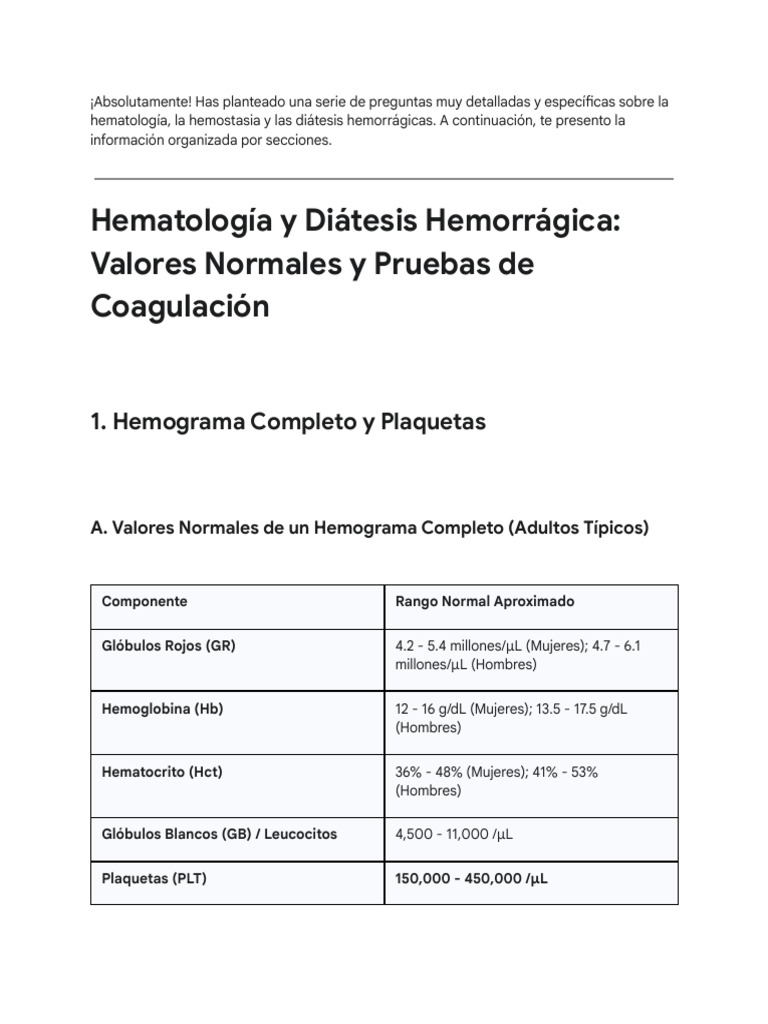 ¡Absolutamente! Has planteado una serie de preguntas muy detalladas y específicas sobre la hematología, la hemostasia y las diátesis hemorrágicas. A continuación, te presento la información organizada por secciones.

Hematología y Diátesis Hemorrágica: Valores Normales y Pruebas de Coagulación

1. Hemograma Completo y Plaquetas

A. Valores Normales de un Hemograma Completo (Adultos Típicos)

| Componente | Rango Normal Aproximado |
|---|---|
| Glóbulos Rojos (GR) | 4.2 - 5.4 millones/µL (Mujeres); 4.7 - 6.1 millones/µL (Hombres) |
| Hemoglobina (Hb) | 12 - 16 g/dL (Mujeres); 13.5 - 17.5 g/dL (Hombres) |
| Hematocrito (Hct) | 36% - 48% (Mujeres); 41% - 53% (Hombres) |
| Glóbulos Blancos (GB) / Leucocitos | 4,500 - 11,000 /µL |
| Plaquetas (PLT) | 150,000 - 450,000 /µL |